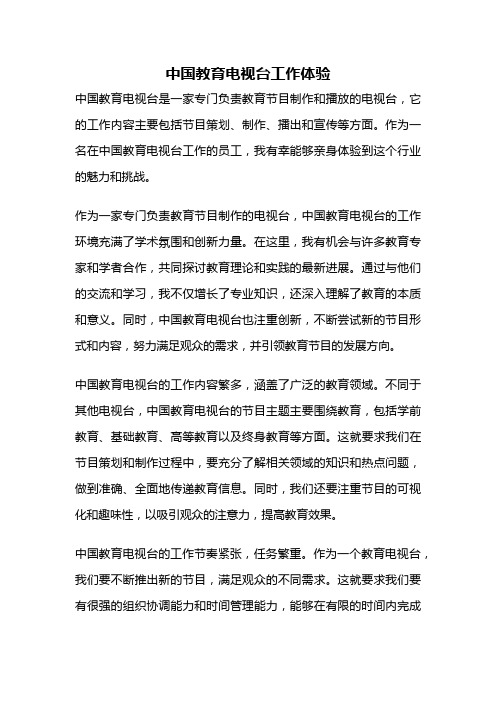 中国教育电视台工作体验

中国教育电视台是一家专门负责教育节目制作和播放的电视台，它的工作内容主要包括节目策划、制作、播出和宣传等方面。作为一名在中国教育电视台工作的员工，我有幸能够亲身体验到这个行业的魅力和挑战。

作为一家专门负责教育节目制作的电视台，中国教育电视台的工作环境充满了学术氛围和创新力量。在这里，我有机会与许多教育专家和学者合作，共同探讨教育理论和实践的最新进展。通过与他们的交流和学习，我不仅增长了专业知识，还深入理解了教育的本质和意义。同时，中国教育电视台也注重创新，不断尝试新的节目形式和内容，努力满足观众的需求，并引领教育节目的发展方向。

中国教育电视台的工作内容繁多，涵盖了广泛的教育领域。不同于其他电视台，中国教育电视台的节目主题主要围绕教育，包括学前教育、基础教育、高等教育以及终身教育等方面。这就要求我们在节目策划和制作过程中，要充分了解相关领域的知识和热点问题，做到准确、全面地传递教育信息。同时，我们还要注重节目的可视化和趣味性，以吸引观众的注意力，提高教育效果。

中国教育电视台的工作节奏紧张，任务繁重。作为一个教育电视台，我们要不断推出新的节目，满足观众的不同需求。这就要求我们要有很强的组织协调能力和时间管理能力，能够在有限的时间内完成